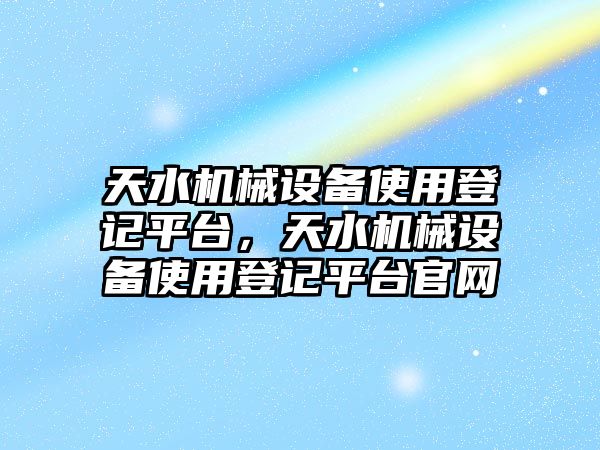 天水机械设备使用登记平台，天水机械设备使用登记平台官网